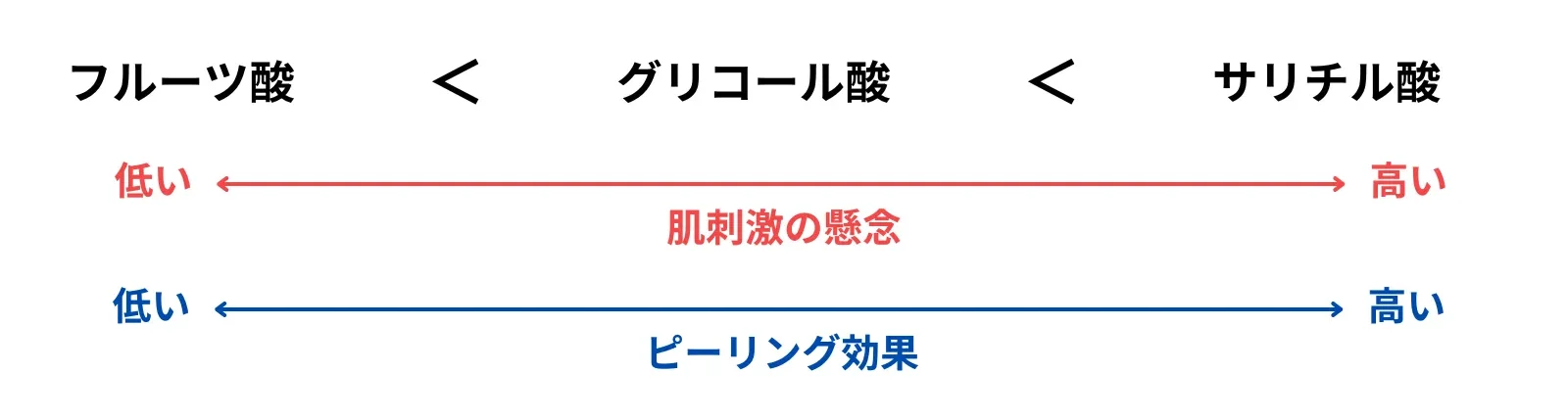 フルーツ酸 ＜ グリコール酸 ＜ サリチル酸

低い 高い
肌刺激の懸念

低い 高い
ピーリング効果